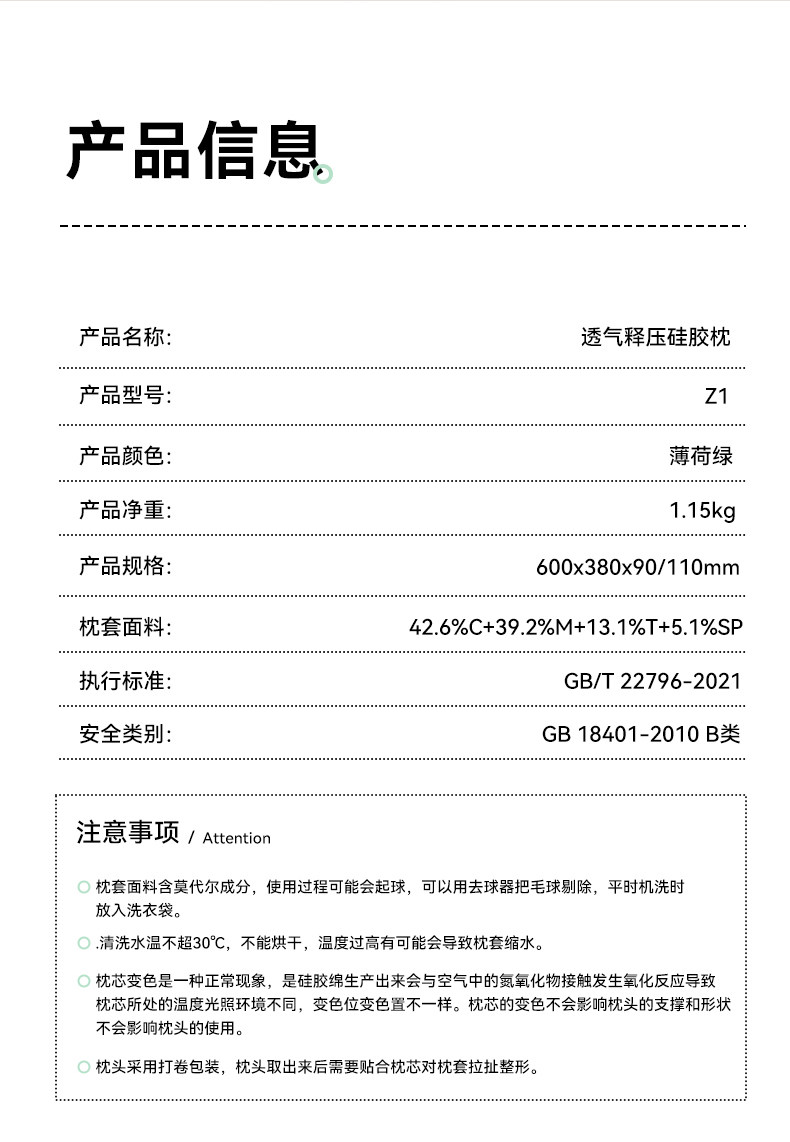 产品信息

| 产品名称: | 透气释压硅胶枕 |
|---|---|
| 产品型号: | Z1 |
| 产品颜色: | 薄荷绿 |
| 产品净重: | 1.15kg |
| 产品规格: | 600x380x90/110mm |
| 枕套面料: | 42.6%C+39.2%M+13.1%T+5.1%SP |
| 执行标准: | GB/T 22796-2021 |
| 安全类别: | GB 18401-2010 B类 |

注意事项 / Attention

枕套面料含莫代尔成分，使用过程可能会起球，可以用去球器把毛球剔除，平时机洗时放入洗衣袋。

.清洗水温不超30℃，不能烘干，温度过高有可能会导致枕套缩水。

枕芯变色是一种正常现象，是硅胶绵生产出来会与空气中的氮氧化物接触发生氧化反应导致枕芯所处的温度光照环境不同，变色位变色置不一样。枕芯的变色不会影响枕头的支撑和形状不会影响枕头的使用。

枕头采用打卷包装，枕头取出来后需要贴合枕芯对枕套拉扯整形。